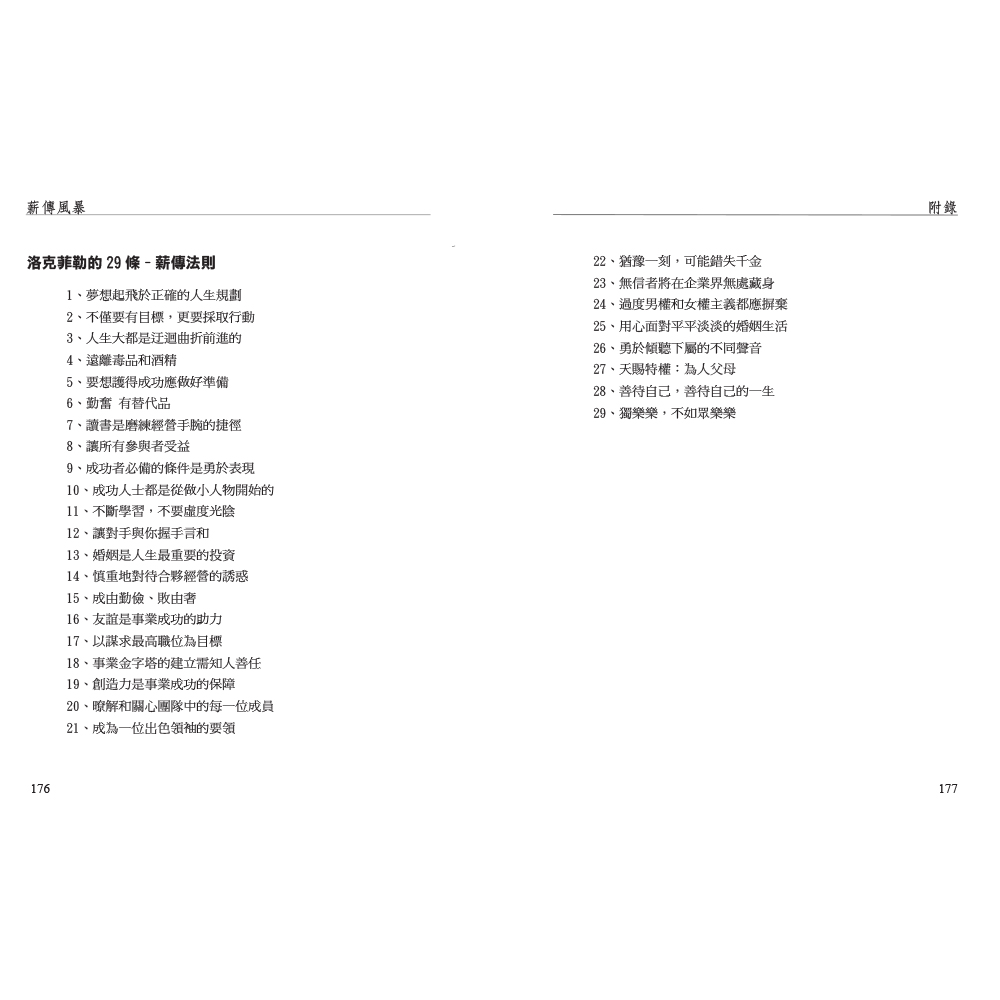 薪傳風暴

洛克菲勒的 29 條－薪傳法則

1、夢想起飛於正確的人生規劃
2、不僅要有目標，更要採取行動
3、人生大都是迂迴曲折前進的
4、遠離毒品和酒精
5、要想獲得成功應做好準備
6、勤奮 有替代品
7、讀書是磨練經營手腕的捷徑
8、讓所有參與者受益
9、成功者必備的條件是勇於表現
10、成功人士都是從做小人物開始的
11、不斷學習，不要虛度光陰
12、讓對手與你握手言和
13、婚姻是人生最重要的投資
14、慎重地對待合夥經營的誘惑
15、成由勤儉、敗由奢
16、友誼是事業成功的助力
17、以謀求最高職位為目標
18、事業金字塔的建立需知人善任
19、創造力是事業成功的保障
20、瞭解和關心團隊中的每一位成員
21、成為一位出色領袖的要領

176

附錄

22、猶豫一刻，可能錯失千金
23、無信者將在企業界無處藏身
24、過度男權和女權主義都應摒棄
25、用心面對平平淡淡的婚姻生活
26、勇於傾聽下屬的不同聲音
27、天賜特權：為人父母
28、善待自己，善待自己的一生
29、獨樂樂，不如眾樂樂

177